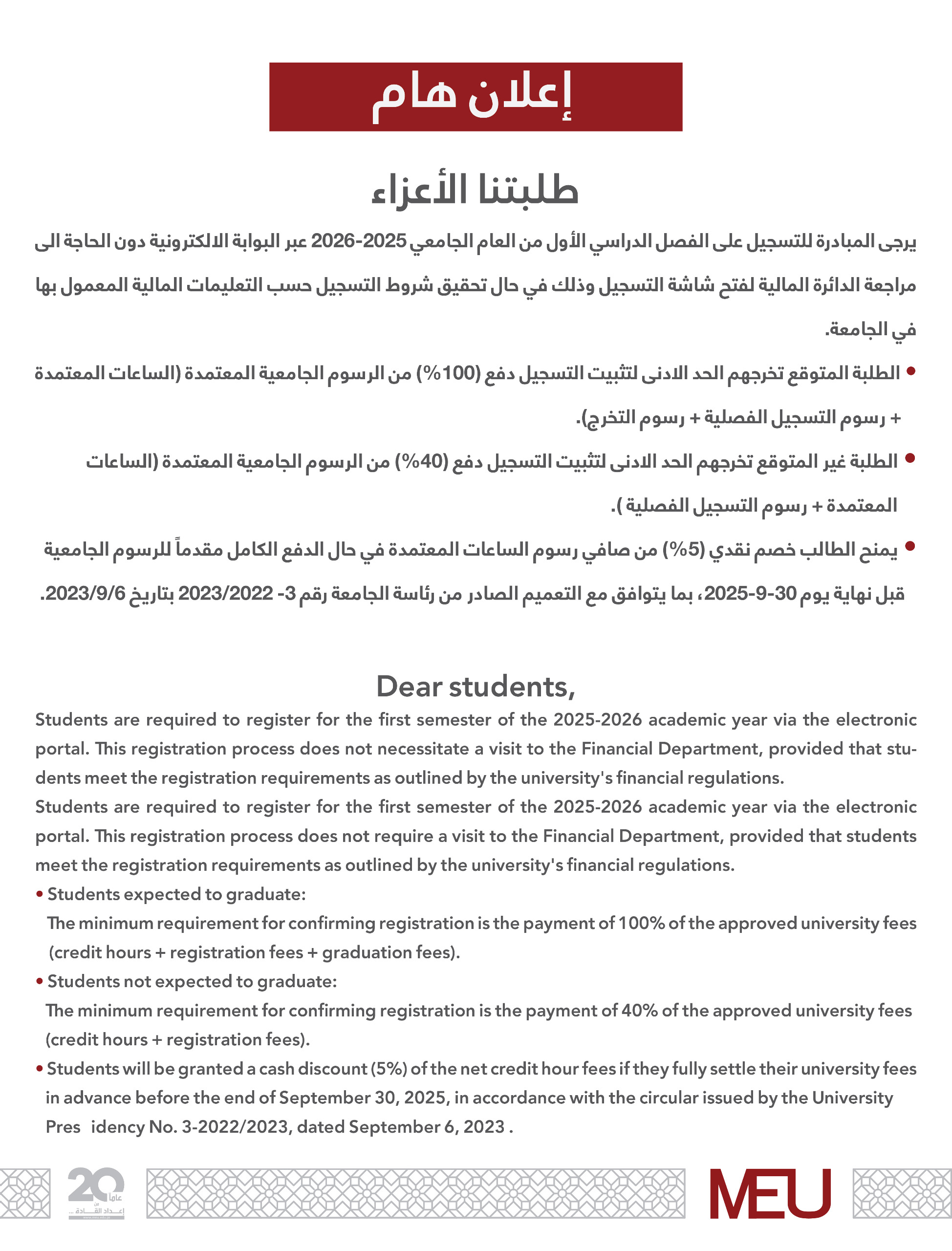 إعلان هام

طلبتنا الأعزاء

يرجى المبادرة للتسجيل على الفصل الدراسي الأول من العام الجامعي 2025-2026 عبر البوابة الالكترونية دون الحاجة الى مراجعة الدائرة المالية لفتح شاشة التسجيل وذلك في حال تحقيق شروط التسجيل حسب التعليمات المالية المعمول بها في الجامعة.

• الطلبة المتوقع تخرجهم الحد الادنى لتثبيت التسجيل دفع (100%) من الرسوم الجامعية المعتمدة (الساعات المعتمدة + رسوم التسجيل الفصلية + رسوم التخرج).

• الطلبة غير المتوقع تخرجهم الحد الادنى لتثبيت التسجيل دفع (40%) من الرسوم الجامعية المعتمدة (الساعات المعتمدة + رسوم التسجيل الفصلية ).

• يمنح الطالب خصم نقدي (5%) من صافي رسوم الساعات المعتمدة في حال الدفع الكامل مقدماً للرسوم الجامعية قبل نهاية يوم 30-9-2025، بما يتوافق مع التعميم الصادر من رئاسة الجامعة رقم 3- 2023/2022 بتاريخ 2023/9/6.

Dear students,

Students are required to register for the first semester of the 2025-2026 academic year via the electronic portal. This registration process does not necessitate a visit to the Financial Department, provided that students meet the registration requirements as outlined by the university's financial regulations.
Students are required to register for the first semester of the 2025-2026 academic year via the electronic portal. This registration process does not require a visit to the Financial Department, provided that students meet the registration requirements as outlined by the university's financial regulations.

• Students expected to graduate:
The minimum requirement for confirming registration is the payment of 100% of the approved university fees (credit hours + registration fees + graduation fees).

• Students not expected to graduate:
The minimum requirement for confirming registration is the payment of 40% of the approved university fees (credit hours + registration fees).

• Students will be granted a cash discount (5%) of the net credit hour fees if they fully settle their university fees in advance before the end of September 30, 2025, in accordance with the circular issued by the University Pres idency No. 3-2022/2023, dated September 6, 2023 .

20 عاماً من إعداد القادة ...

MEU